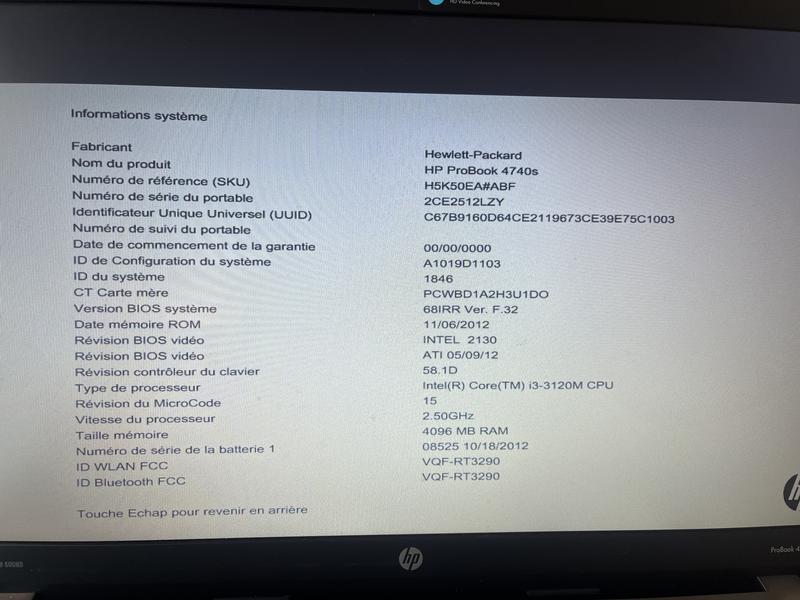 HD Video Conferencing

Informations système

| | |
|---|---|
| Fabricant | Hewlett-Packard |
| Nom du produit | HP ProBook 4740s |
| Numéro de référence (SKU) | H5K50EA#ABF |
| Numéro de série du portable | 2CE2512LZY |
| Identificateur Unique Universel (UUID) | C67B9160D64CE2119673CE39E75C1003 |
| Numéro de suivi du portable | |
| Date de commencement de la garantie | 00/00/0000 |
| ID de Configuration du système | A1019D1103 |
| ID du système | 1846 |
| CT Carte mère | PCWBD1A2H3U1DO |
| Version BIOS système | 68IRR Ver. F.32 |
| Date mémoire ROM | 11/06/2012 |
| Révision BIOS vidéo | INTEL 2130 |
| Révision BIOS vidéo | ATI 05/09/12 |
| Révision contrôleur du clavier | 58.1D |
| Type de processeur | Intel(R) Core(TM) i3-3120M CPU |
| Révision du MicroCode | 15 |
| Vitesse du processeur | 2.50GHz |
| Taille mémoire | 4096 MB RAM |
| Numéro de série de la batterie 1 | 08525 10/18/2012 |
| ID WLAN FCC | VQF-RT3290 |
| ID Bluetooth FCC | VQF-RT3290 |

Touche Echap pour revenir en arrière

hp

ProBook 4